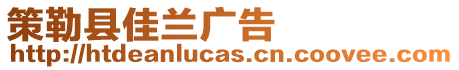 策勒县佳兰广告
http://htdeanlucas.cn.coovee.com